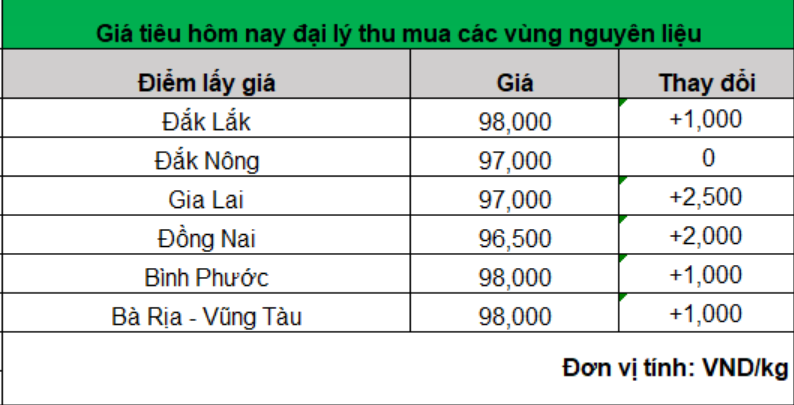 Giá tiêu hôm nay đại lý thu mua các vùng nguyên liệu

| Điểm lấy giá | Giá | Thay đổi |
|---|---|---|
| Đắk Lắk | 98,000 | +1,000 |
| Đắk Nông | 97,000 | 0 |
| Gia Lai | 97,000 | +2,500 |
| Đồng Nai | 96,500 | +2,000 |
| Bình Phước | 98,000 | +1,000 |
| Bà Rịa - Vũng Tàu | 98,000 | +1,000 |

Đơn vị tính: VND/kg